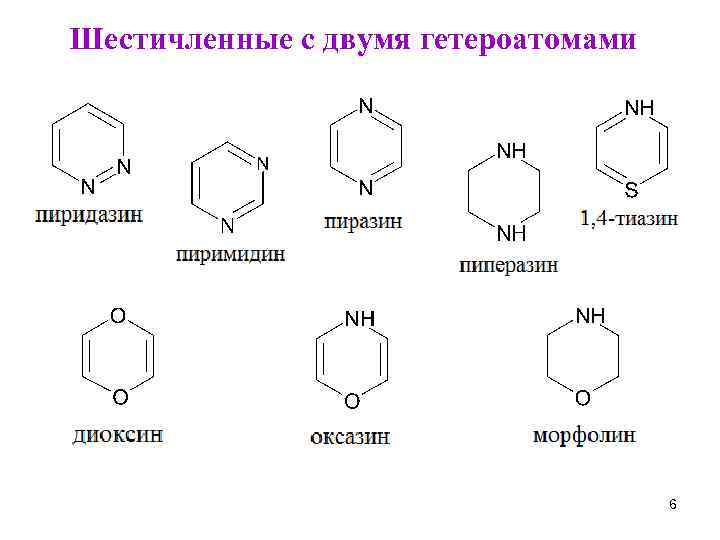 Шестичленные с двумя гетероатомами

N

N

пиридазин

N

N

пиримидин

N

N

пиразин

NH

NH

пиперазин

NH

S

1,4-тиазин

O

O

диоксин

NH

O

оксазин

NH

O

морфолин

6